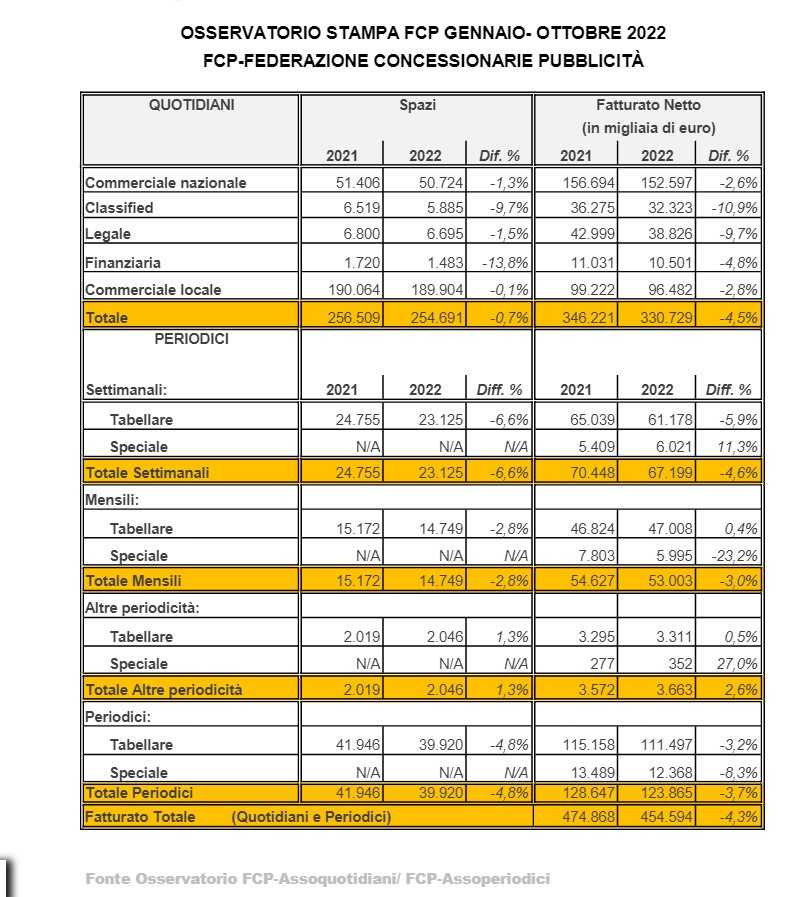 OSSERVATORIO STAMPA FCP GENNAIO- OTTOBRE 2022
FCP-FEDERAZIONE CONCESSIONARIE PUBBLICITÀ

| QUOTIDIANI | Spazi | | | Fatturato Netto (in migliaia di euro) | | |
|---|---|---|---|---|---|---|
| | 2021 | 2022 | Dif. % | 2021 | 2022 | Dif. % |
| Commerciale nazionale | 51.406 | 50.724 | -1,3% | 156.694 | 152.597 | -2,6% |
| Classified | 6.519 | 5.885 | -9,7% | 36.275 | 32.323 | -10,9% |
| Legale | 6.800 | 6.695 | -1,5% | 42.999 | 38.826 | -9,7% |
| Finanziaria | 1.720 | 1.483 | -13,8% | 11.031 | 10.501 | -4,8% |
| Commerciale locale | 190.064 | 189.904 | -0,1% | 99.222 | 96.482 | -2,8% |
| Totale | 256.509 | 254.691 | -0,7% | 346.221 | 330.729 | -4,5% |
| PERIODICI | | | | | | |
| Settimanali: | 2021 | 2022 | Diff. % | 2021 | 2022 | Diff. % |
| Tabellare | 24.755 | 23.125 | -6,6% | 65.039 | 61.178 | -5,9% |
| Speciale | N/A | N/A | N/A | 5.409 | 6.021 | 11,3% |
| Totale Settimanali | 24.755 | 23.125 | -6,6% | 70.448 | 67.199 | -4,6% |
| Mensili: | | | | | | |
| Tabellare | 15.172 | 14.749 | -2,8% | 46.824 | 47.008 | 0,4% |
| Speciale | N/A | N/A | N/A | 7.803 | 5.995 | -23,2% |
| Totale Mensili | 15.172 | 14.749 | -2,8% | 54.627 | 53.003 | -3,0% |
| Altre periodicità: | | | | | | |
| Tabellare | 2.019 | 2.046 | 1,3% | 3.295 | 3.311 | 0,5% |
| Speciale | N/A | N/A | N/A | 277 | 352 | 27,0% |
| Totale Altre periodicità | 2.019 | 2.046 | 1,3% | 3.572 | 3.663 | 2,6% |
| Periodici: | | | | | | |
| Tabellare | 41.946 | 39.920 | -4,8% | 115.158 | 111.497 | -3,2% |
| Speciale | N/A | N/A | N/A | 13.489 | 12.368 | -8,3% |
| Totale Periodici | 41.946 | 39.920 | -4,8% | 128.647 | 123.865 | -3,7% |
| Fatturato Totale (Quotidiani e Periodici) | | | | 474.868 | 454.594 | -4,3% |

Fonte Osservatorio FCP-Assoquotidiani/ FCP-Assoperiodici